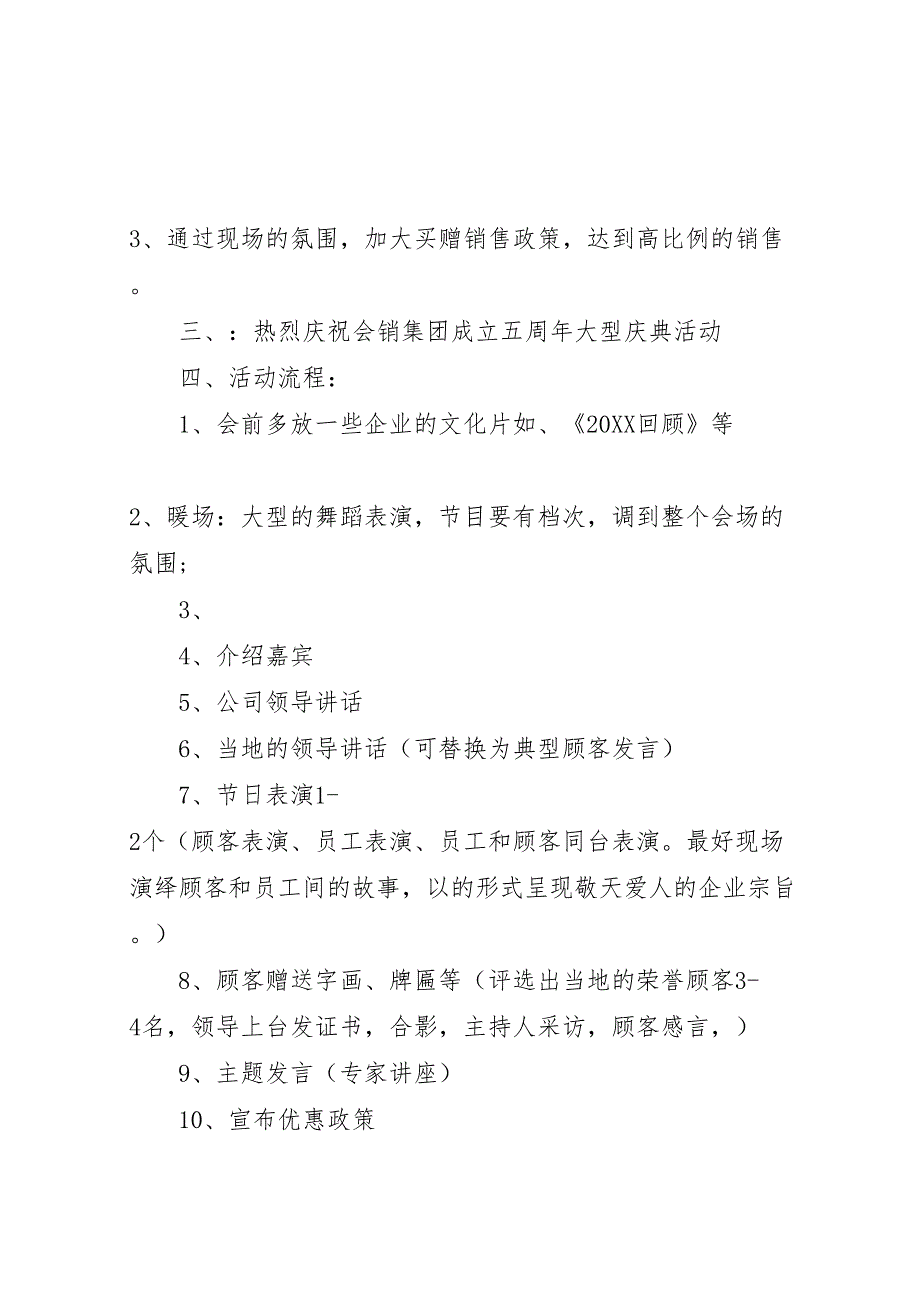 3、通过现场的氛围，加大买赠销售政策，达到高比例的销售。

三、：热烈庆祝会销集团成立五周年大型庆典活动

四、活动流程：

1、会前多放一些企业的文化片如、《20XX回顾》等

2、暖场：大型的舞蹈表演，节目要有档次，调到整个会场的氛围；

3、

4、介绍嘉宾

5、公司领导讲话

6、当地的领导讲话（可替换为典型顾客发言）

7、节日表演1-2个（顾客表演、员工表演、员工和顾客同台表演。最好现场演绎顾客和员工间的故事，以的形式呈现敬天爱人的企业宗旨。）

8、顾客赠送字画、牌匾等（评选出当地的荣誉顾客3-4名，领导上台发证书，合影，主持人采访，顾客感言，）

9、主题发言（专家讲座）

10、宣布优惠政策